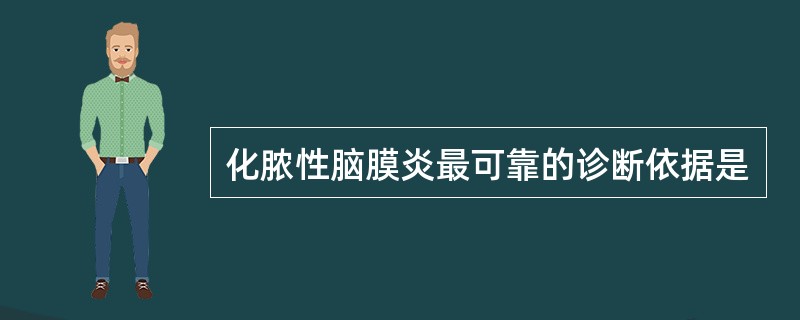 化脓性脑膜炎最可靠的诊断依据是